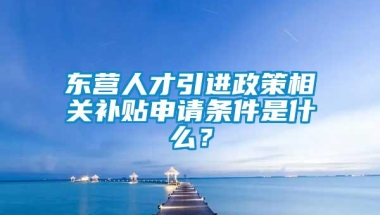 东营人才引进政策相关补贴申请条件是什么？